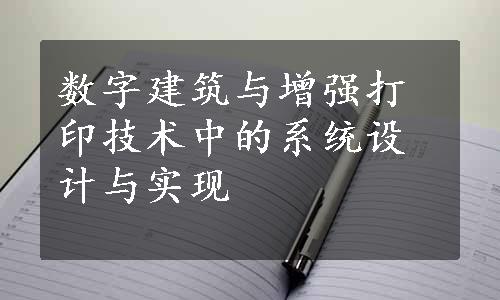 数字建筑与增强打印技术中的系统设计与实现